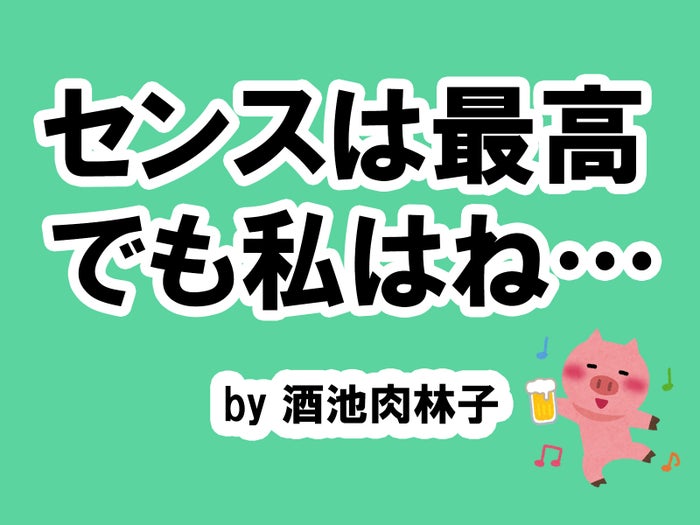 センスは最高
でも私はね…

by 酒池肉林子